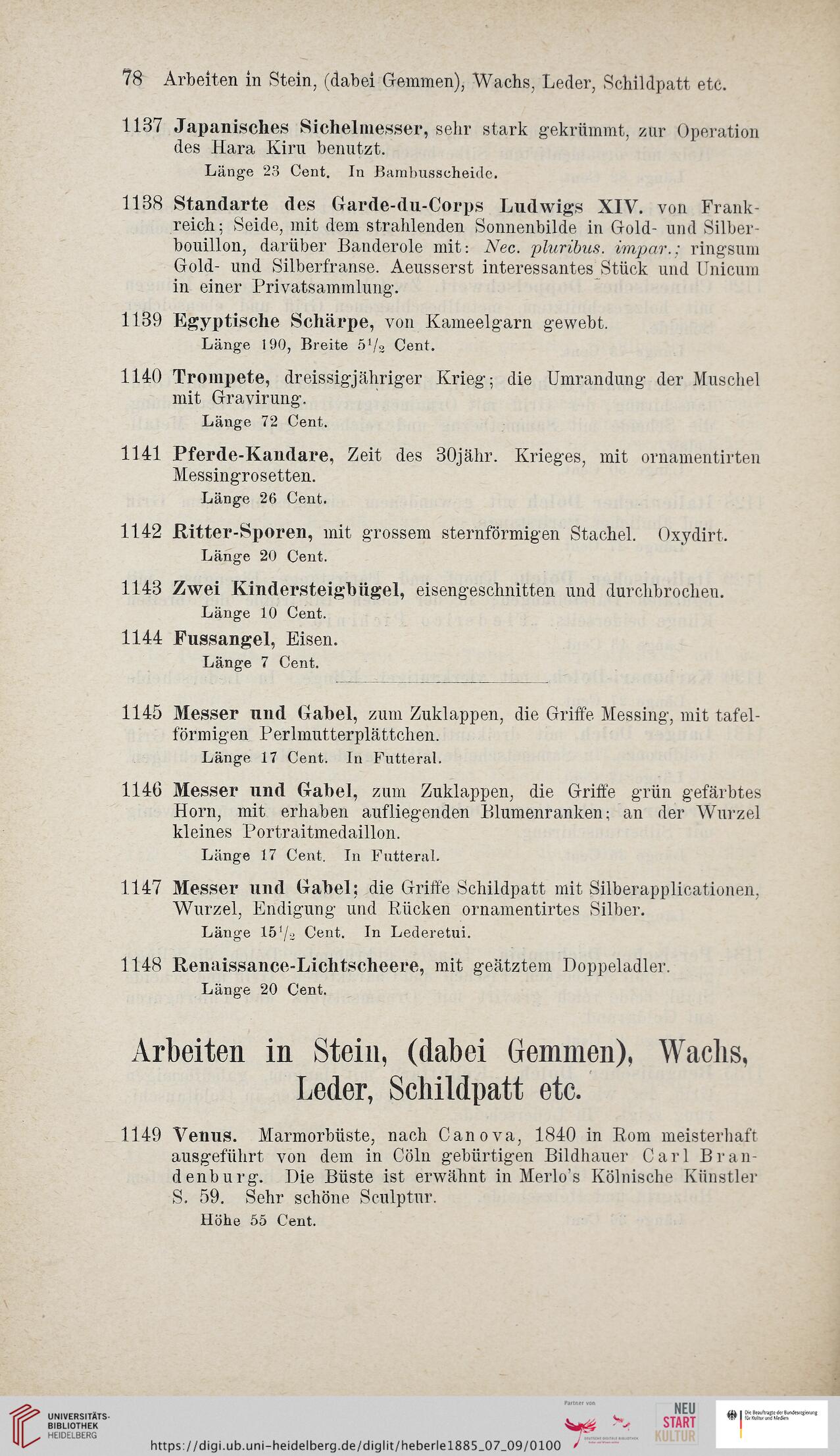 78 Arbeiten in Stein, (dabei Gemmen), Wachs, Leder, Schildpatt etc.

1137 Japanisches Sichelmesser, sehr stark gekrümmt, zur Operation des Hara Kiru benutzt.
Länge 23 Cent. In Bambusscheide.

1138 Standarte des Garde-du-Corps Ludwigs XIV. von Frankreich; Seide, mit dem strahlenden Sonnenbilde in Gold- und Silberbouillon, darüber Banderole mit: Nec. pluribus. impar.; ringsum Gold- und Silberfranse. Aeusserst interessantes Stück und Unicum in einer Privatsammlung.

1139 Egyptische Schärpe, von Kameelgarn gewebt.
Länge 190, Breite $5^1/_2$ Cent.

1140 Trompete, dreissigjähriger Krieg; die Umrandung der Muschel mit Gravirung.
Länge 72 Cent.

1141 Pferde-Kandare, Zeit des 30jähr. Krieges, mit ornamentirten Messingrosetten.
Länge 26 Cent.

1142 Ritter-Sporen, mit grossem sternförmigen Stachel. Oxydirt.
Länge 20 Cent.

1143 Zwei Kindersteigbügel, eisengeschnitten und durchbrochen.
Länge 10 Cent.

1144 Fussangel, Eisen.
Länge 7 Cent.

1145 Messer und Gabel, zum Zuklappen, die Griffe Messing, mit tafelförmigen Perlmutterplättchen.
Länge 17 Cent. In Futteral.

1146 Messer und Gabel, zum Zuklappen, die Griffe grün gefärbtes Horn, mit erhaben aufliegenden Blumenranken; an der Wurzel kleines Portraitmedaillon.
Länge 17 Cent. In Futteral.

1147 Messer und Gabel; die Griffe Schildpatt mit Silberapplicationen, Wurzel, Endigung und Rücken ornamentirtes Silber.
Länge $15^1/_2$ Cent. In Lederetui.

1148 Renaissance-Lichtscheere, mit geätztem Doppeladler.
Länge 20 Cent.

Arbeiten in Stein, (dabei Gemmen), Wachs, Leder, Schildpatt etc.

1149 Venus. Marmorbüste, nach Canova, 1840 in Rom meisterhaft ausgeführt von dem in Cöln gebürtigen Bildhauer Carl Brandenburg. Die Büste ist erwähnt in Merlo's Kölnische Künstler S. 59. Sehr schöne Sculptur.
Höhe 55 Cent.

UNIVERSITÄTS-BIBLIOTHEK HEIDELBERG
https://digi.ub.uni-heidelberg.de/diglit/heberle1885_07_09/0100
Partner von
NEU START KULTUR
Die Beauftragte der Bundesregierung für Kultur und Medien